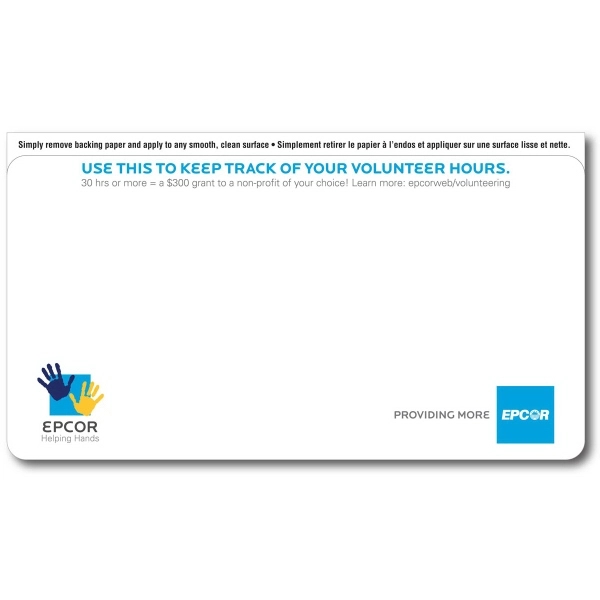 Simply remove backing paper and apply to any smooth, clean surface • Simplement retirer le papier à l'endos et appliquer sur une surface lisse et nette.

USE THIS TO KEEP TRACK OF YOUR VOLUNTEER HOURS.

30 hrs or more = a $300 grant to a non-profit of your choice! Learn more: epcorweb/volunteering

EPCOR
Helping Hands

PROVIDING MORE

EPCOR